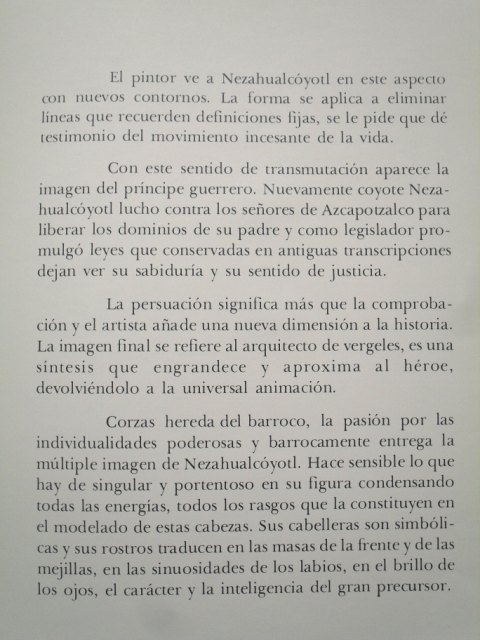 El pintor ve a Nezahualcóyotl en este aspecto con nuevos contornos. La forma se aplica a eliminar líneas que recuerden definiciones fijas, se le pide que dé testimonio del movimiento incesante de la vida.

Con este sentido de transmutación aparece la imagen del príncipe guerrero. Nuevamente coyote Nezahualcóyotl lucho contra los señores de Azcapotzalco para liberar los dominios de su padre y como legislador promulgó leyes que conservadas en antiguas transcripciones dejan ver su sabiduría y su sentido de justicia.

La persuación significa más que la comprobación y el artista añade una nueva dimensión a la historia. La imagen final se refiere al arquitecto de vergeles, es una síntesis que engrandece y aproxima al héroe, devolviéndolo a la universal animación.

Corzas hereda del barroco, la pasión por las individualidades poderosas y barrocamente entrega la múltiple imagen de Nezahualcóyotl. Hace sensible lo que hay de singular y portentoso en su figura condensando todas las energías, todos los rasgos que la constituyen en el modelado de estas cabezas. Sus cabelleras son simbólicas y sus rostros traducen en las masas de la frente y de las mejillas, en las sinuosidades de los labios, en el brillo de los ojos, el carácter y la inteligencia del gran precursor.